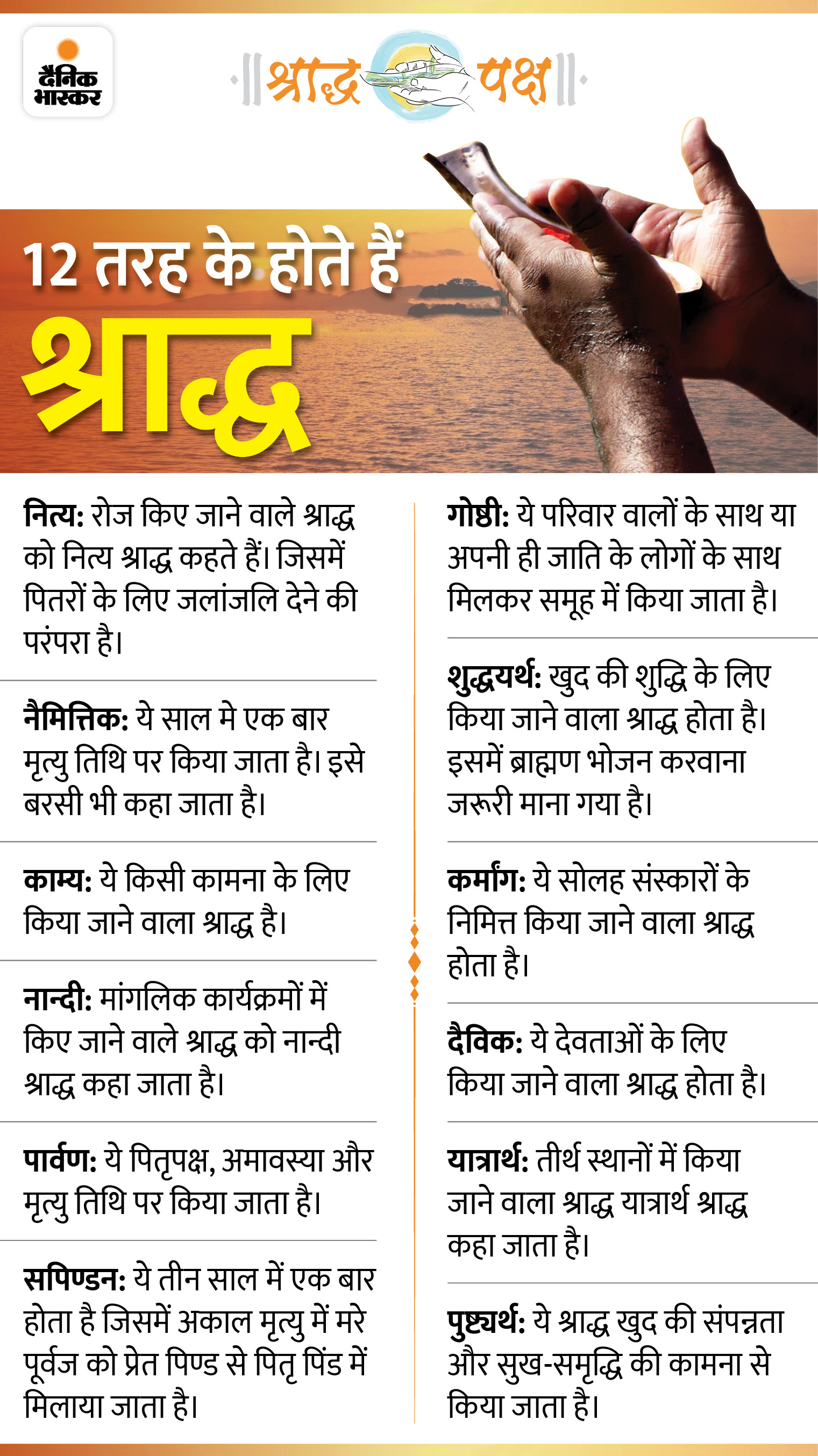 दैनिक भास्कर

श्राद्ध पक्ष

12 तरह के होते हैं श्राद्ध

नित्य: रोज किए जाने वाले श्राद्ध को नित्य श्राद्ध कहते हैं। जिसमें पितरों के लिए जलांजलि देने की परंपरा है।

नैमित्तिक: ये साल मे एक बार मृत्यु तिथि पर किया जाता है। इसे बरसी भी कहा जाता है।

काम्य: ये किसी कामना के लिए किया जाने वाला श्राद्ध है।

नान्दी: मांगलिक कार्यक्रमों में किए जाने वाले श्राद्ध को नान्दी श्राद्ध कहा जाता है।

पार्वण: ये पितृपक्ष, अमावस्या और मृत्यु तिथि पर किया जाता है।

सपिण्डन: ये तीन साल में एक बार होता है जिसमें अकाल मृत्यु में मरे पूर्वज को प्रेत पिण्ड से पितृ पिंड में मिलाया जाता है।

गोष्ठी: ये परिवार वालों के साथ या अपनी ही जाति के लोगों के साथ मिलकर समूह में किया जाता है।

शुद्धयर्थ: खुद की शुद्धि के लिए किया जाने वाला श्राद्ध होता है। इसमें ब्राह्मण भोजन करवाना जरूरी माना गया है।

कर्मांग: ये सोलह संस्कारों के निमित्त किया जाने वाला श्राद्ध होता है।

दैविक: ये देवताओं के लिए किया जाने वाला श्राद्ध होता है।

यात्रार्थ: तीर्थ स्थानों में किया जाने वाला श्राद्ध यात्रार्थ श्राद्ध कहा जाता है।

पुष्ट्यर्थ: ये श्राद्ध खुद की संपन्नता और सुख-समृद्धि की कामना से किया जाता है।